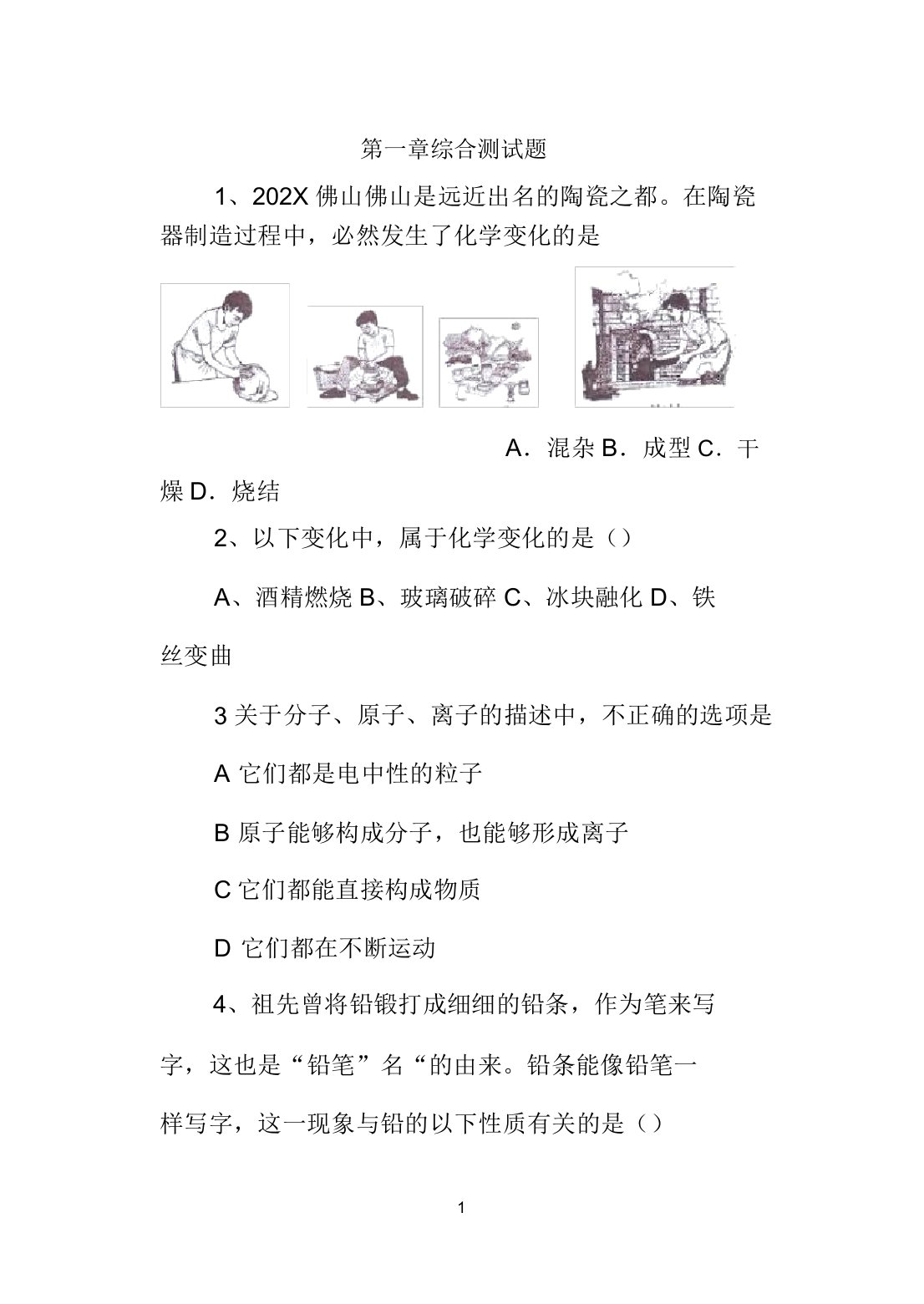 第一章综合测试题

1、202X 佛山佛山是远近出名的陶瓷之都。在陶瓷器制造过程中，必然发生了化学变化的是

A．混杂 B．成型 C．干燥 D．烧结

2、以下变化中，属于化学变化的是（）

A、酒精燃烧 B、玻璃破碎 C、冰块融化 D、铁丝变曲

3 关于分子、原子、离子的描述中，不正确的选项是

A 它们都是电中性的粒子

B 原子能够构成分子，也能够形成离子

C 它们都能直接构成物质

D 它们都在不断运动

4、祖先曾将铅锻打成细细的铅条，作为笔来写字，这也是“铅笔”名“的由来。铅条能像铅笔一样写字，这一现象与铅的以下性质有关的是（）

1